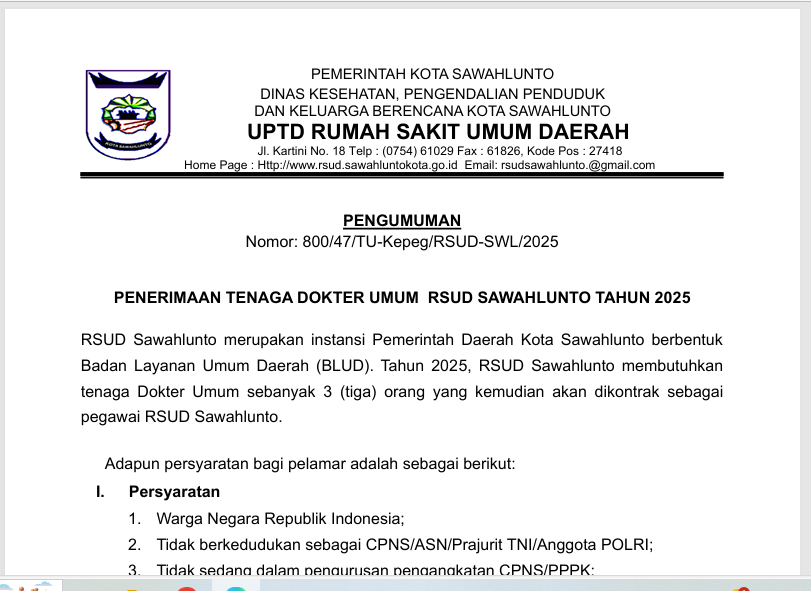 KOTA SAWAHLUNTO

PEMERINTAH KOTA SAWAHLUNTO
DINAS KESEHATAN, PENGENDALIAN PENDUDUK
DAN KELUARGA BERENCANA KOTA SAWAHLUNTO
UPTD RUMAH SAKIT UMUM DAERAH
Jl. Kartini No. 18 Telp : (0754) 61029 Fax : 61826, Kode Pos : 27418
Home Page : Http://www.rsud.sawahluntokota.go.id Email: rsudsawahlunto.@gmail.com

PENGUMUMAN
Nomor: 800/47/TU-Kepeg/RSUD-SWL/2025

PENERIMAAN TENAGA DOKTER UMUM RSUD SAWAHLUNTO TAHUN 2025

RSUD Sawahlunto merupakan instansi Pemerintah Daerah Kota Sawahlunto berbentuk Badan Layanan Umum Daerah (BLUD). Tahun 2025, RSUD Sawahlunto membutuhkan tenaga Dokter Umum sebanyak 3 (tiga) orang yang kemudian akan dikontrak sebagai pegawai RSUD Sawahlunto.

Adapun persyaratan bagi pelamar adalah sebagai berikut:

I. Persyaratan

1. Warga Negara Republik Indonesia;
2. Tidak berkedudukan sebagai CPNS/ASN/Prajurit TNI/Anggota POLRI;
3. Tidak sedang dalam pengurusan pengangkatan CPNS/PPPK;